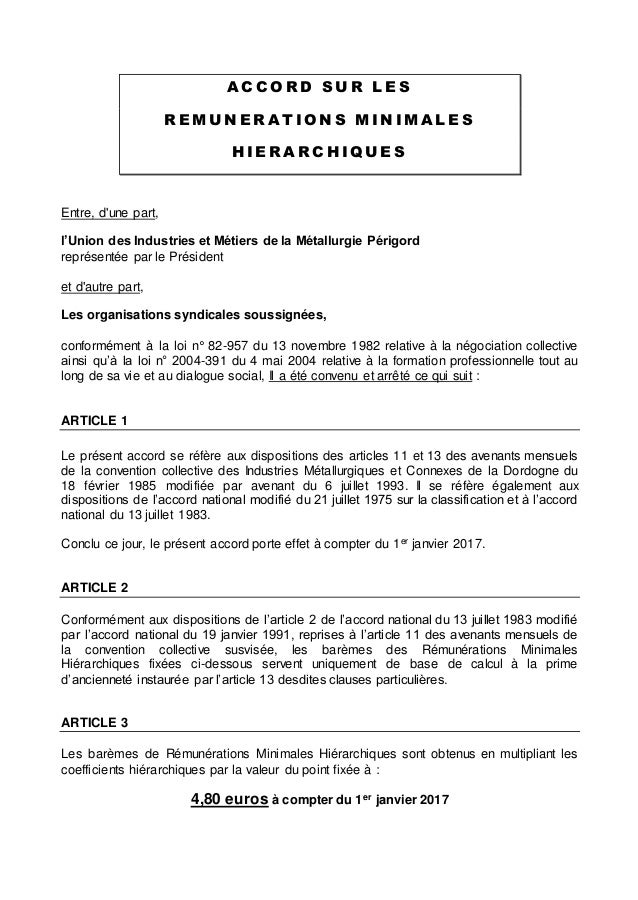 ACCORD SUR LES

REMUNERATIONS MINIMALES

HIERARCHIQUES

Entre, d'une part,

l'Union des Industries et Métiers de la Métallurgie Périgord
représentée par le Président

et d'autre part,

Les organisations syndicales soussignées,

conformément à la loi n° 82-957 du 13 novembre 1982 relative à la négociation collective ainsi qu'à la loi n° 2004-391 du 4 mai 2004 relative à la formation professionnelle tout au long de sa vie et au dialogue social, Il a été convenu et arrêté ce qui suit :

ARTICLE 1

Le présent accord se réfère aux dispositions des articles 11 et 13 des avenants mensuels de la convention collective des Industries Métallurgiques et Connexes de la Dordogne du 18 février 1985 modifiée par avenant du 6 juillet 1993. Il se réfère également aux dispositions de l'accord national modifié du 21 juillet 1975 sur la classification et à l'accord national du 13 juillet 1983.

Conclu ce jour, le présent accord porte effet à compter du 1$^{er}$ janvier 2017.

ARTICLE 2

Conformément aux dispositions de l'article 2 de l'accord national du 13 juillet 1983 modifié par l'accord national du 19 janvier 1991, reprises à l'article 11 des avenants mensuels de la convention collective susvisée, les barèmes des Rémunérations Minimales Hiérarchiques fixées ci-dessous servent uniquement de base de calcul à la prime d'ancienneté instaurée par l'article 13 desdites clauses particulières.

ARTICLE 3

Les barèmes de Rémunérations Minimales Hiérarchiques sont obtenus en multipliant les coefficients hiérarchiques par la valeur du point fixée à :

4,80 euros à compter du 1$^{er}$ janvier 2017